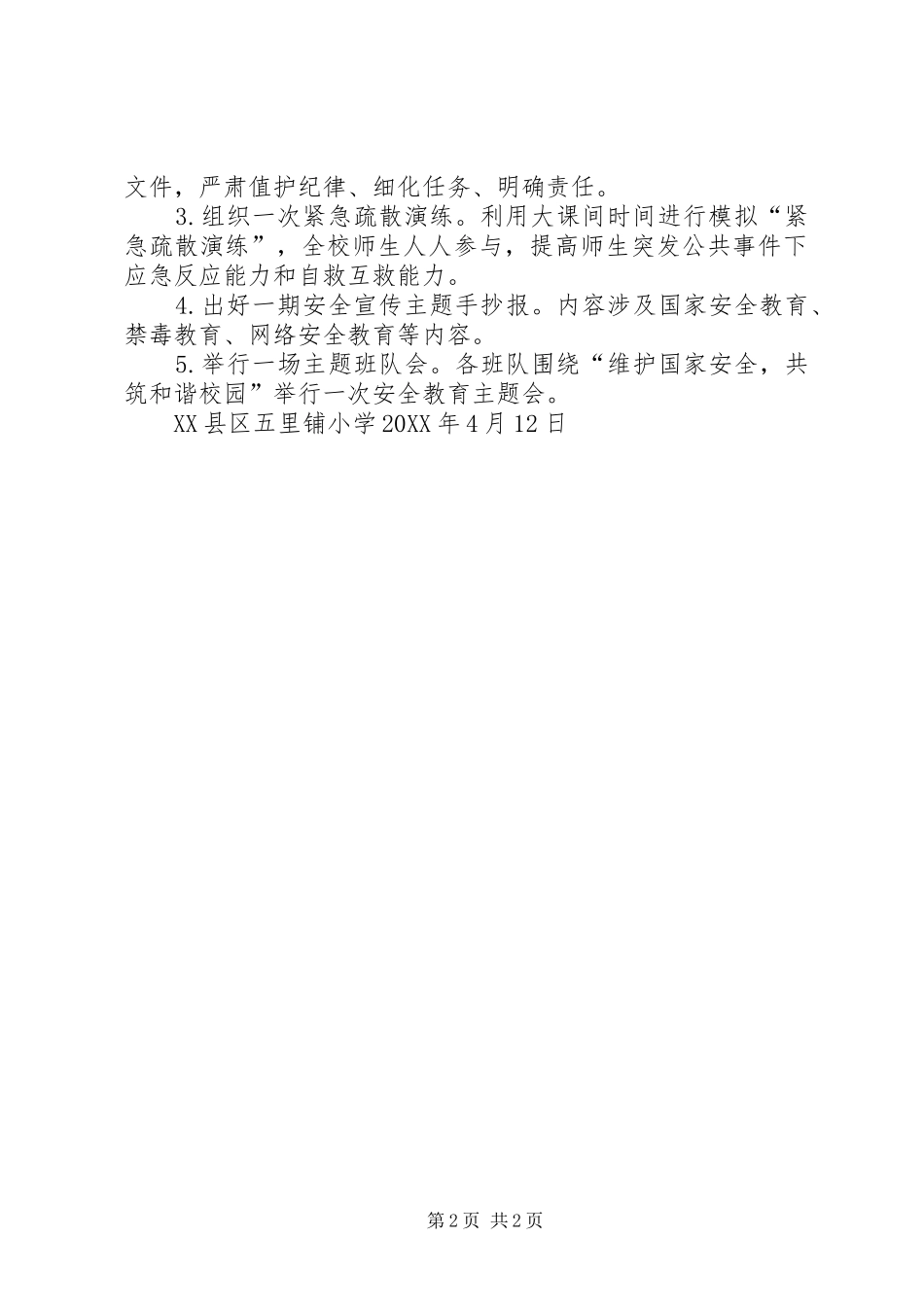 文件，严肃值护纪律、细化任务、明确责任。

3.组织一次紧急疏散演练。利用大课间时间进行模拟“紧急疏散演练”，全校师生人人参与，提高师生突发公共事件下应急反应能力和自救互救能力。

4.出好一期安全宣传主题手抄报。内容涉及国家安全教育、禁毒教育、网络安全教育等内容。

5.举行一场主题班队会。各班队围绕“维护国家安全，共筑和谐校园”举行一次安全教育主题会。

XX县区五里铺小学20XX年4月12日

第2页 共2页